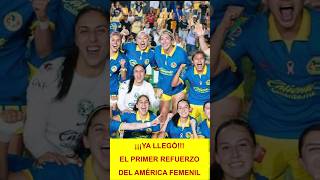 ¡¡¡YA LLEGÓ!!!

EL PRIMER REFUERZO

DEL AMÉRICA FEMENIL